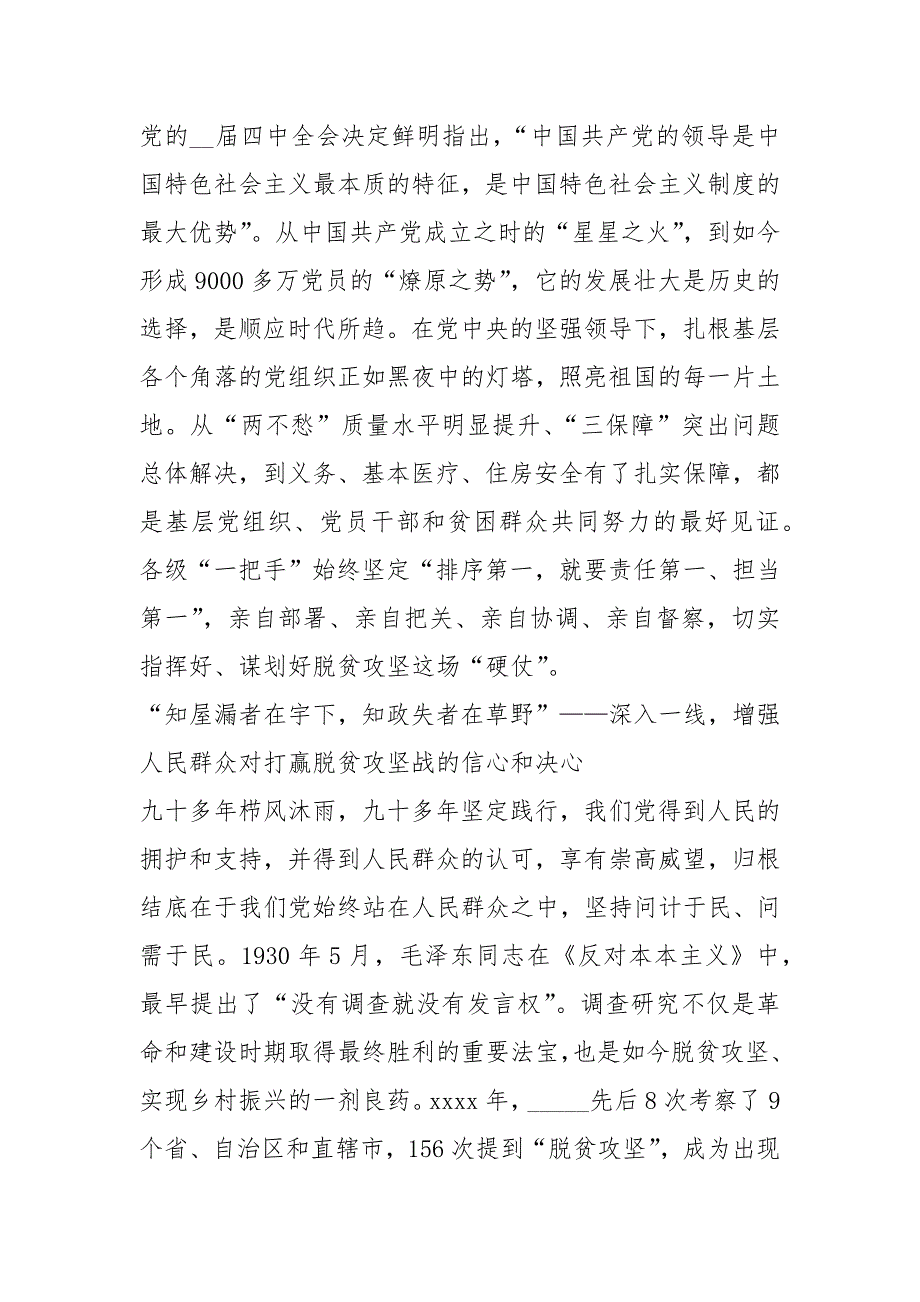 党的__届四中全会决定鲜明指出，“中国共产党的领导是中国特色社会主义最本质的特征，是中国特色社会主义制度的最大优势”。从中国共产党成立之时的“星星之火”，到如今形成9000多万党员的“燎原之势”，它的发展壮大是历史的选择，是顺应时代所趋。在党中央的坚强领导下，扎根基层各个角落的党组织正如黑夜中的灯塔，照亮祖国的每一片土地。从“两不愁”质量水平明显提升、“三保障”突出问题总体解决，到义务、基本医疗、住房安全有了扎实保障，都是基层党组织、党员干部和贫困群众共同努力的最好见证。各级“一把手”始终坚定“排序第一，就要责任第一、担当第一”，亲自部署、亲自把关、亲自协调、亲自督察，切实指挥好、谋划好脱贫攻坚这场“硬仗”。

“知屋漏者在宇下，知政失者在草野”——深入一线，增强人民群众对打赢脱贫攻坚战的信心和决心

九十多年栉风沐雨，九十多年坚定践行，我们党得到人民的拥护和支持，并得到人民群众的认可，享有崇高威望，归根结底在于我们党始终站在人民群众之中，坚持问计于民、问需于民。1930年5月，毛泽东同志在《反对本本主义》中，最早提出了“没有调查就没有发言权”。调查研究不仅是革命和建设时期取得最终胜利的重要法宝，也是如今脱贫攻坚、实现乡村振兴的一剂良药。xxxx年，_____先后8次考察了9个省、自治区和直辖市，156次提到“脱贫攻坚”，成为出现